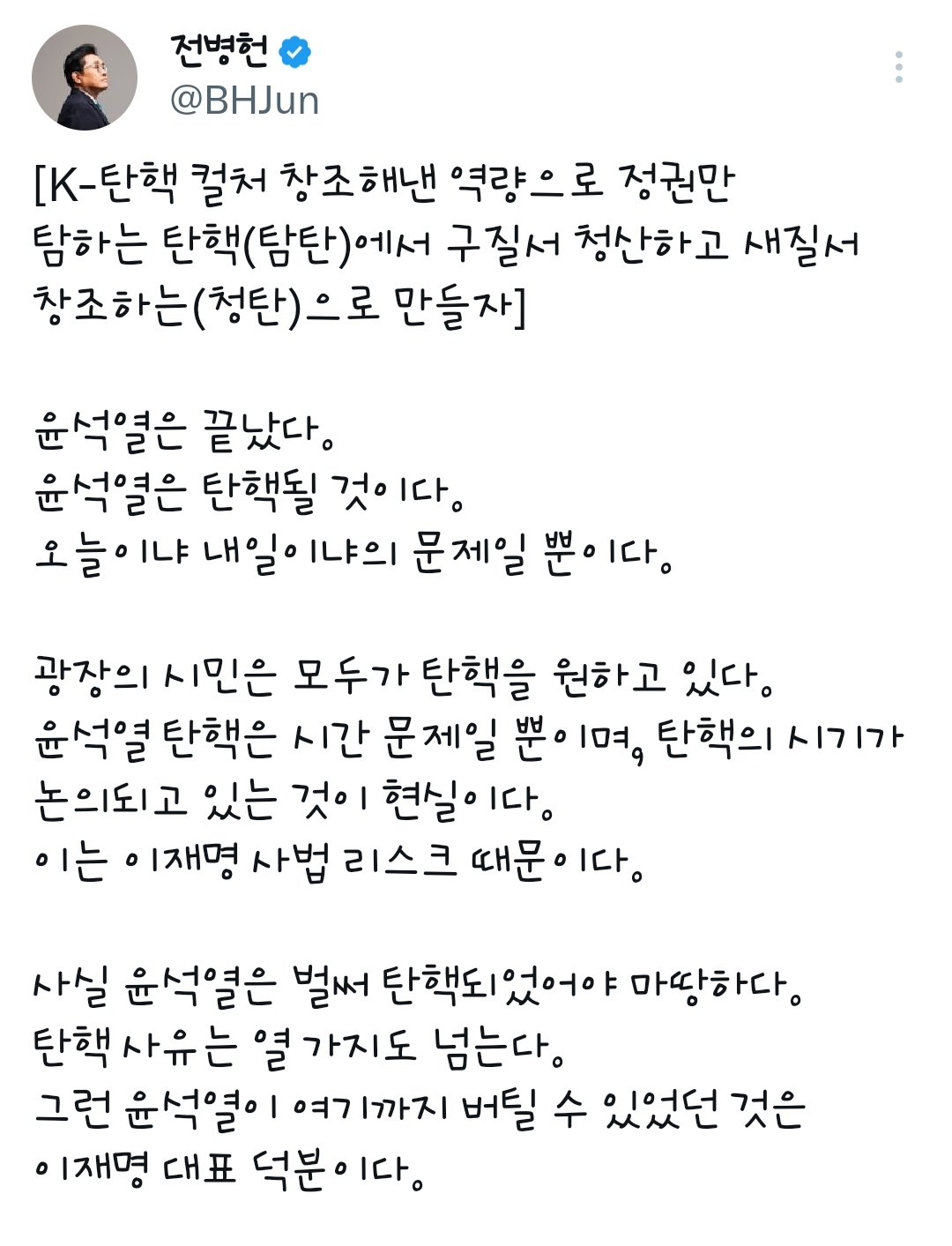 전병헌
@BHJun

[K-탄핵 컬처 창조해낸 역량으로 정권만 탐하는 탄핵(탐탄)에서 구질서 청산하고 새질서 창조하는(청탄)으로 만들자]

윤석열은 끝났다.
윤석열은 탄핵될 것이다.
오늘이냐 내일이냐의 문제일 뿐이다.

광장의 시민은 모두가 탄핵을 원하고 있다.
윤석열 탄핵은 시간 문제일 뿐이며, 탄핵의 시기가 논의되고 있는 것이 현실이다.
이는 이재명 사법 리스크 때문이다.

사실 윤석열은 벌써 탄핵되었어야 마땅하다.
탄핵 사유는 열 가지도 넘는다.
그런 윤석열이 여기까지 버틸 수 있었던 것은 이재명 대표 덕분이다.